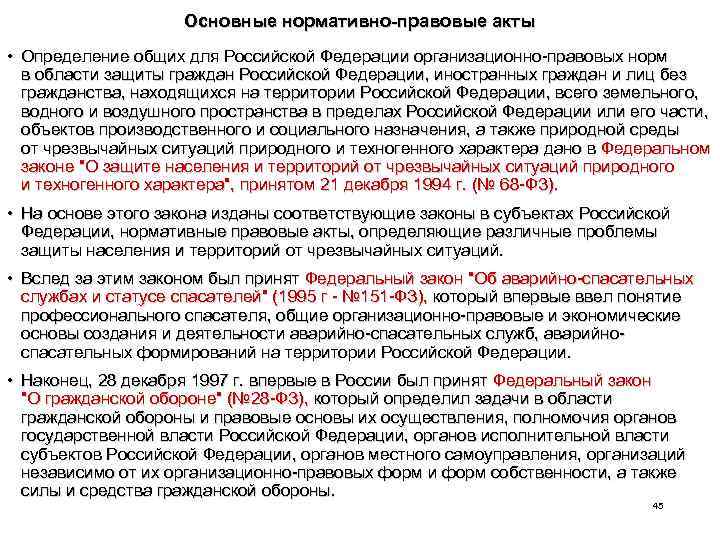 Основные нормативно-правовые акты

• Определение общих для Российской Федерации организационно-правовых норм в области защиты граждан Российской Федерации, иностранных граждан и лиц без гражданства, находящихся на территории Российской Федерации, всего земельного, водного и воздушного пространства в пределах Российской Федерации или его части, объектов производственного и социального назначения, а также природной среды от чрезвычайных ситуаций природного и техногенного характера дано в Федеральном законе "О защите населения и территорий от чрезвычайных ситуаций природного и техногенного характера", принятом 21 декабря 1994 г. (№ 68-ФЗ).

• На основе этого закона изданы соответствующие законы в субъектах Российской Федерации, нормативные правовые акты, определяющие различные проблемы защиты населения и территорий от чрезвычайных ситуаций.

• Вслед за этим законом был принят Федеральный закон "Об аварийно-спасательных службах и статусе спасателей" (1995 г - №151-ФЗ), который впервые ввел понятие профессионального спасателя, общие организационно-правовые и экономические основы создания и деятельности аварийно-спасательных служб, аварийно-спасательных формирований на территории Российской Федерации.

• Наконец, 28 декабря 1997 г. впервые в России был принят Федеральный закон "О гражданской обороне" (№28-ФЗ), который определил задачи в области гражданской обороны и правовые основы их осуществления, полномочия органов государственной власти Российской Федерации, органов исполнительной власти субъектов Российской Федерации, органов местного самоуправления, организаций независимо от их организационно-правовых форм и форм собственности, а также силы и средства гражданской обороны.

45